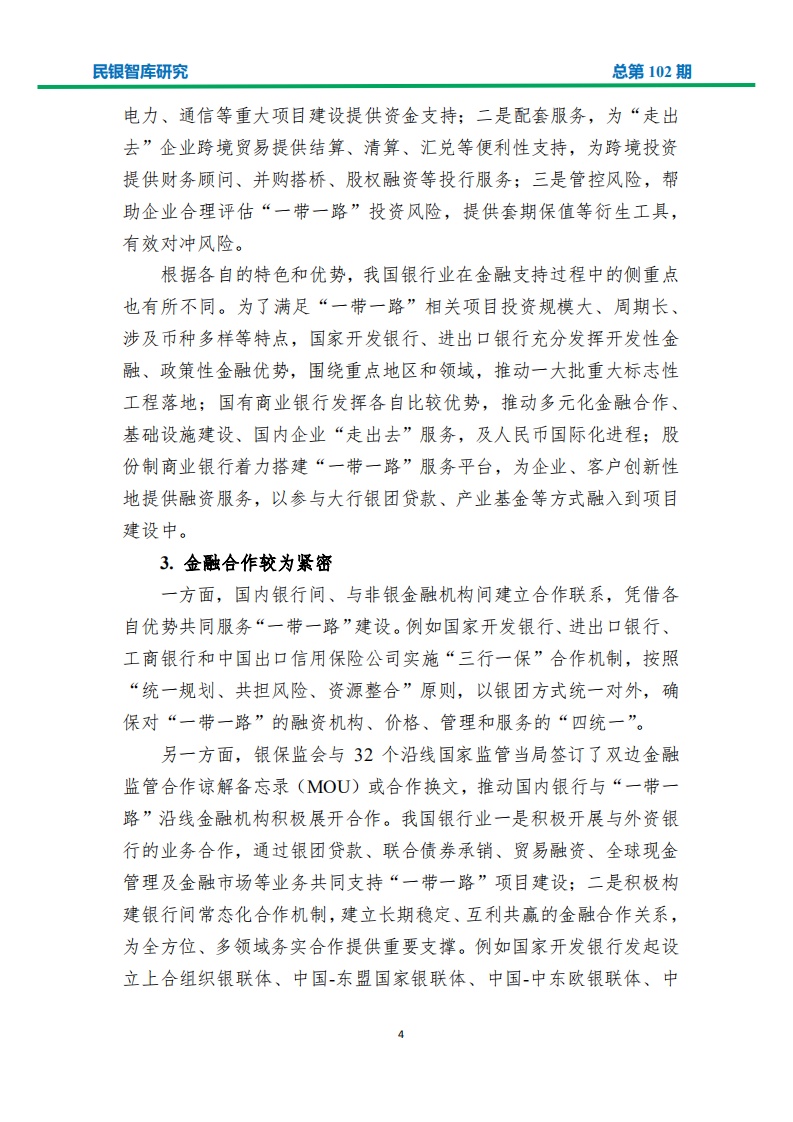 民银智库研究

总第 102 期

电力、通信等重大项目建设提供资金支持；二是配套服务，为“走出去”企业跨境贸易提供结算、清算、汇兑等便利性支持，为跨境投资提供财务顾问、并购搭桥、股权融资等投行服务；三是管控风险，帮助企业合理评估“一带一路”投资风险，提供套期保值等衍生工具，有效对冲风险。

根据各自的特色和优势，我国银行业在金融支持过程中的侧重点也有所不同。为了满足“一带一路”相关项目投资规模大、周期长、涉及币种多样等特点，国家开发银行、进出口银行充分发挥开发性金融、政策性金融优势，围绕重点地区和领域，推动一大批重大标志性工程落地；国有商业银行发挥各自比较优势，推动多元化金融合作、基础设施建设、国内企业“走出去”服务，及人民币国际化进程；股份制商业银行着力搭建“一带一路”服务平台，为企业、客户创新性地提供融资服务，以参与大行银团贷款、产业基金等方式融入到项目建设中。

3. 金融合作较为紧密

一方面，国内银行间、与非银金融机构间建立合作联系，凭借各自优势共同服务“一带一路”建设。例如国家开发银行、进出口银行、工商银行和中国出口信用保险公司实施“三行一保”合作机制，按照“统一规划、共担风险、资源整合”原则，以银团方式统一对外，确保对“一带一路”的融资机构、价格、管理和服务的“四统一”。

另一方面，银保监会与 32 个沿线国家监管当局签订了双边金融监管合作谅解备忘录（MOU）或合作换文，推动国内银行与“一带一路”沿线金融机构积极展开合作。我国银行业一是积极开展与外资银行的业务合作，通过银团贷款、联合债券承销、贸易融资、全球现金管理及金融市场等业务共同支持“一带一路”项目建设；二是积极构建银行间常态化合作机制，建立长期稳定、互利共赢的金融合作关系，为全方位、多领域务实合作提供重要支撑。例如国家开发银行发起设立上合组织银联体、中国-东盟国家银联体、中国-中东欧银联体、中

4